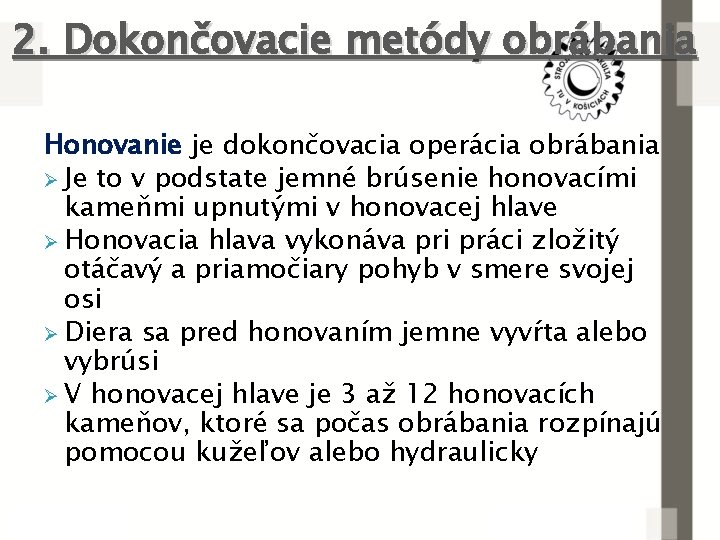 2. Dokončovacie metódy obrábania

STROJNÍCKA FAKULTA TU V KOŠICIACH

Honovanie je dokončovacia operácia obrábania
➢ Je to v podstate jemné brúsenie honovacími kameňmi upnutými v honovacej hlave
➢ Honovacia hlava vykonáva pri práci zložitý otáčavý a priamočiary pohyb v smere svojej osi
➢ Diera sa pred honovaním jemne vyvŕta alebo vybrúsi
➢ V honovacej hlave je 3 až 12 honovacích kameňov, ktoré sa počas obrábania rozpínajú pomocou kužeľov alebo hydraulicky